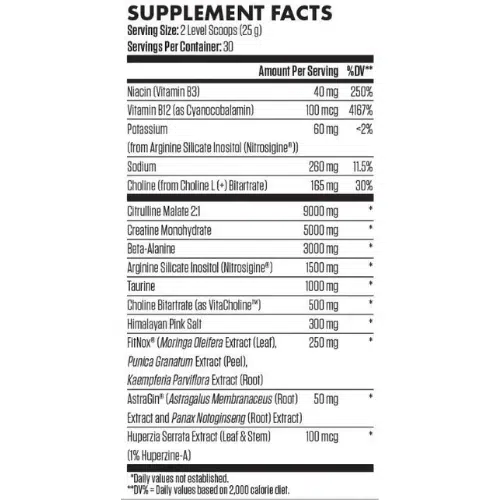 SUPPLEMENT FACTS

Serving Size: 2 Level Scoops (25 g)

Servings Per Container: 30

| | Amount Per Serving | %DV** |
|---|---|---|
| Niacin (Vitamin B3) | 40 mg | 250% |
| Vitamin B12 (as Cyanocobalamin) | 100 mcg | 4167% |
| Potassium (from Arginine Silicate Inositol (Nitrosigine®)) | 60 mg | <2% |
| Sodium | 260 mg | 11.5% |
| Choline (from Choline L (+) Bitartrate) | 165 mg | 30% |
| Citrulline Malate 2:1 | 9000 mg | * |
| Creatine Monohydrate | 5000 mg | * |
| Beta-Alanine | 3000 mg | * |
| Arginine Silicate Inositol (Nitrosigine®) | 1500 mg | * |
| Taurine | 1000 mg | * |
| Choline Bitartrate (as VitaCholine™) | 500 mg | * |
| Himalayan Pink Salt | 300 mg | * |
| FitNox® (Moringa Oleifera Extract (Leaf), Punica Granatum Extract (Peel), Kaempferia Parviflora Extract (Root) | 250 mg | * |
| AstraGin® (Astragalus Membranaceus (Root) Extract and Panax Notoginseng (Root) Extract) | 50 mg | * |
| Huperzia Serrata Extract (Leaf & Stem) (1% Huperzine-A) | 100 mcg | * |

*Daily values not established.
**DV% = Daily values based on 2,000 calorie diet.